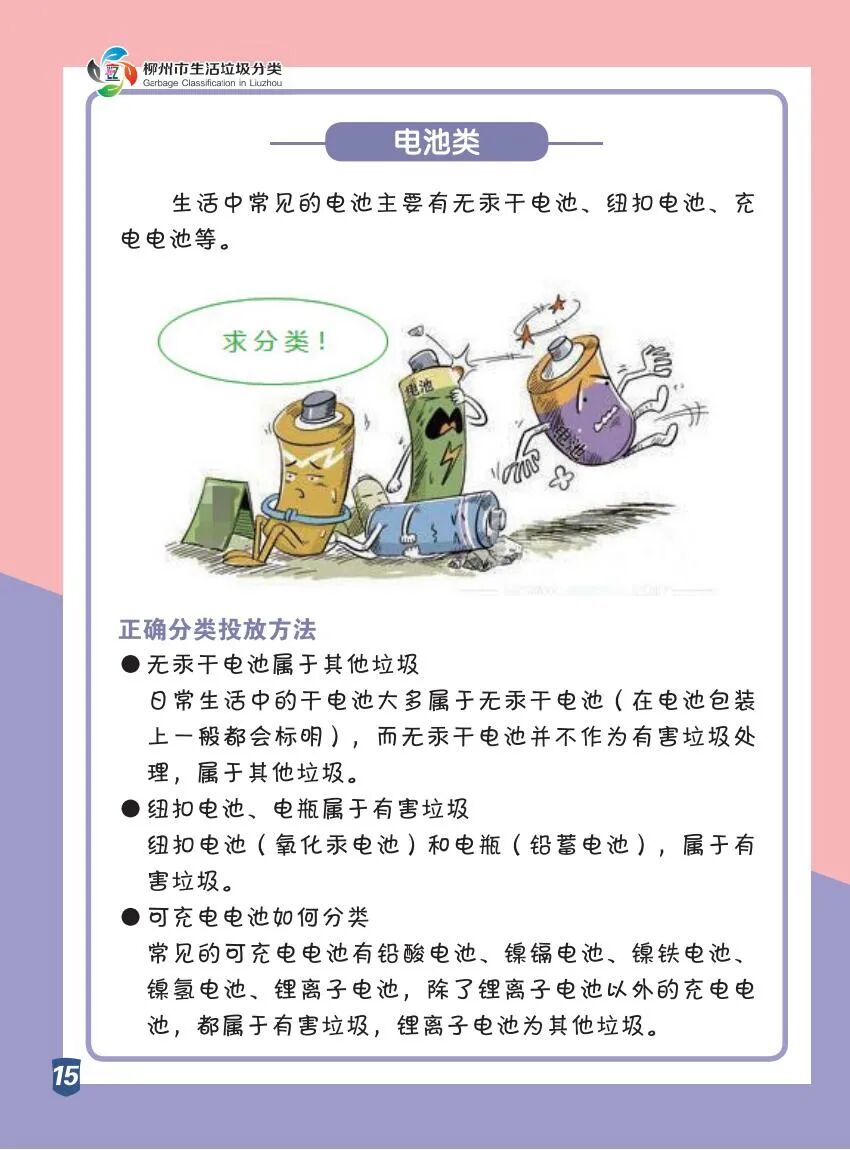 柳州市生活垃圾分类
Gerbage Classification in Liuzhou

电池类

生活中常见的电池主要有无汞干电池、纽扣电池、充电电池等。

求分类！

电池

电池

正确分类投放方法

● 无汞干电池属于其他垃圾
日常生活中的干电池大多属于无汞干电池（在电池包装上一般都会标明），而无汞干电池并不作为有害垃圾处理，属于其他垃圾。

● 纽扣电池、电瓶属于有害垃圾
纽扣电池（氧化汞电池）和电瓶（铅蓄电池），属于有害垃圾。

● 可充电电池如何分类
常见的可充电电池有铅酸电池、镍镉电池、镍铁电池、镍氢电池、锂离子电池，除了锂离子电池以外的充电电池，都属于有害垃圾，锂离子电池为其他垃圾。

15